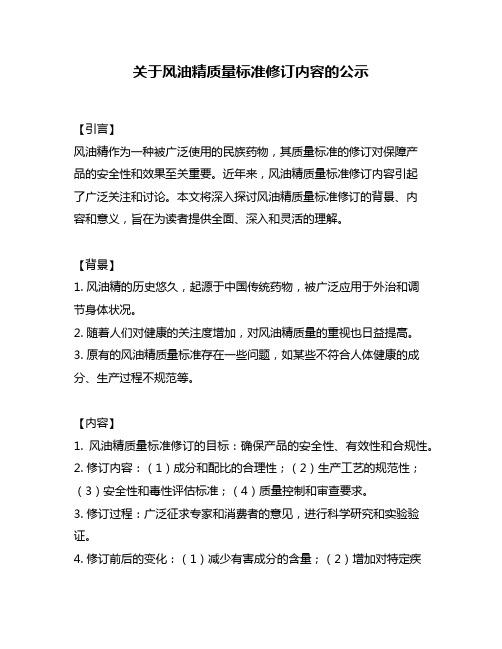 关于风油精质量标准修订内容的公示

【引言】

风油精作为一种被广泛使用的民族药物，其质量标准的修订对保障产品的安全性和效果至关重要。近年来，风油精质量标准修订内容引起了广泛关注和讨论。本文将深入探讨风油精质量标准修订的背景、内容和意义，旨在为读者提供全面、深入和灵活的理解。

【背景】

1. 风油精的历史悠久，起源于中国传统药物，被广泛应用于外治和调节身体状况。

2. 随着人们对健康的关注度增加，对风油精质量的重视也日益提高。

3. 原有的风油精质量标准存在一些问题，如某些不符合人体健康的成分、生产过程不规范等。

【内容】

1. 风油精质量标准修订的目标：确保产品的安全性、有效性和合规性。

2. 修订内容：（1）成分和配比的合理性；（2）生产工艺的规范性；（3）安全性和毒性评估标准；（4）质量控制和审查要求。

3. 修订过程：广泛征求专家和消费者的意见，进行科学研究和实验验证。

4. 修订前后的变化：（1）减少有害成分的含量；（2）增加对特定疾